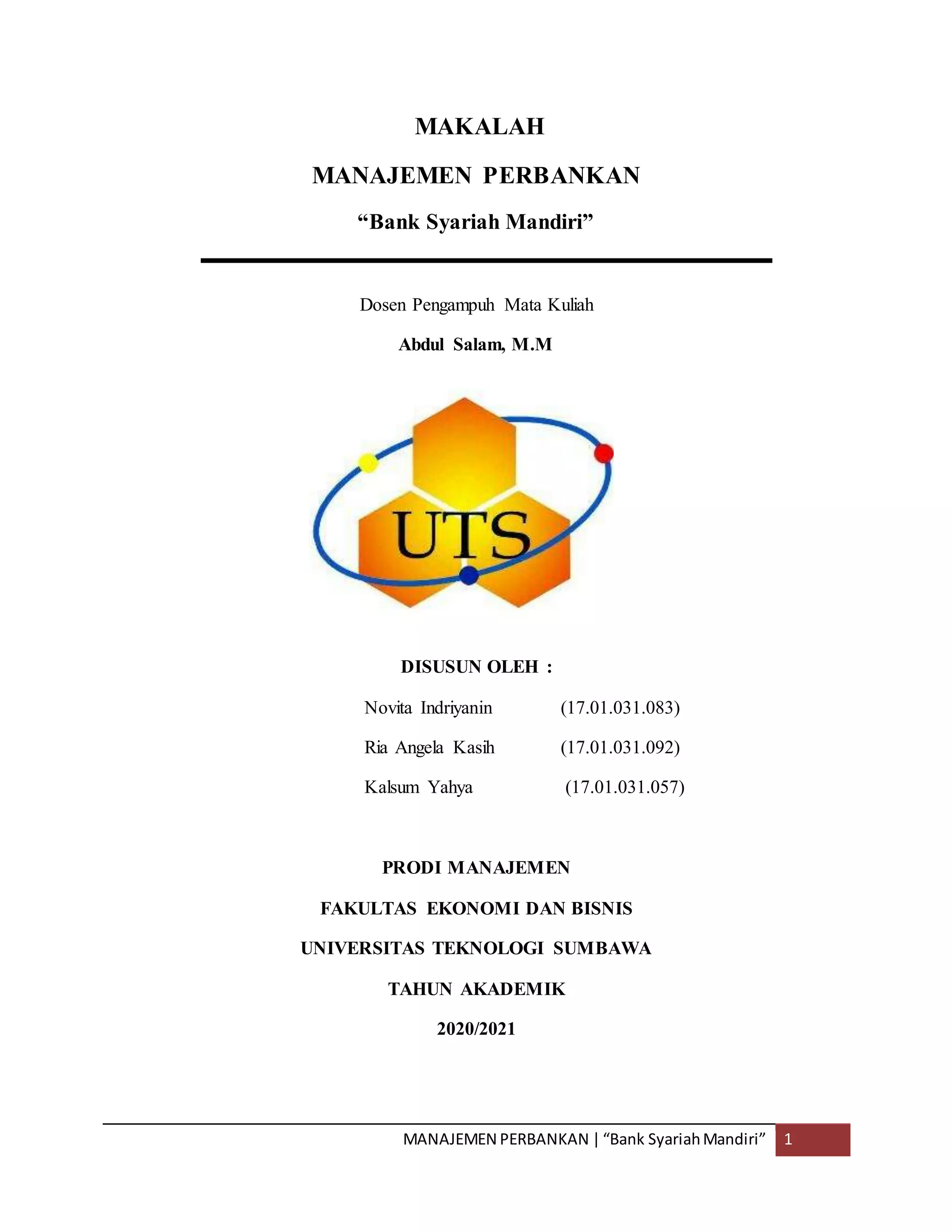 MAKALAH

MANAJEMEN PERBANKAN

“Bank Syariah Mandiri”

Dosen Pengampuh Mata Kuliah

Abdul Salam, M.M

UTS

DISUSUN OLEH :

Novita Indriyanin (17.01.031.083)

Ria Angela Kasih (17.01.031.092)

Kalsum Yahya (17.01.031.057)

PRODI MANAJEMEN

FAKULTAS EKONOMI DAN BISNIS

UNIVERSITAS TEKNOLOGI SUMBAWA

TAHUN AKADEMIK

2020/2021

MANAJEMEN PERBANKAN | “Bank Syariah Mandiri” 1